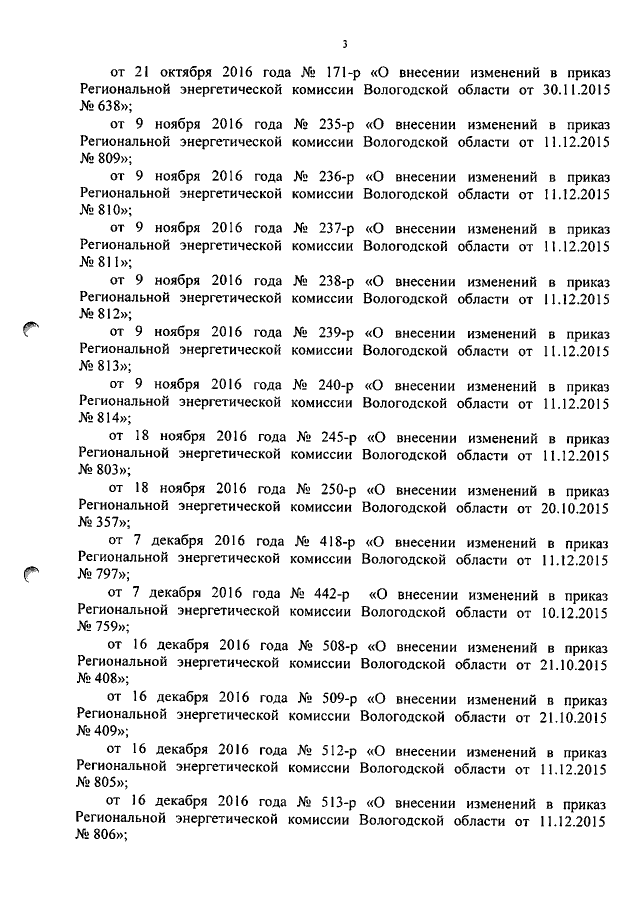 3

от 21 октября 2016 года № 171-р «О внесении изменений в приказ Региональной энергетической комиссии Вологодской области от 30.11.2015 № 638»;

от 9 ноября 2016 года № 235-р «О внесении изменений в приказ Региональной энергетической комиссии Вологодской области от 11.12.2015 № 809»;

от 9 ноября 2016 года № 236-р «О внесении изменений в приказ Региональной энергетической комиссии Вологодской области от 11.12.2015 № 810»;

от 9 ноября 2016 года № 237-р «О внесении изменений в приказ Региональной энергетической комиссии Вологодской области от 11.12.2015 № 811»;

от 9 ноября 2016 года № 238-р «О внесении изменений в приказ Региональной энергетической комиссии Вологодской области от 11.12.2015 № 812»;

от 9 ноября 2016 года № 239-р «О внесении изменений в приказ Региональной энергетической комиссии Вологодской области от 11.12.2015 № 813»;

от 9 ноября 2016 года № 240-р «О внесении изменений в приказ Региональной энергетической комиссии Вологодской области от 11.12.2015 № 814»;

от 18 ноября 2016 года № 245-р «О внесении изменений в приказ Региональной энергетической комиссии Вологодской области от 11.12.2015 № 803»;

от 18 ноября 2016 года № 250-р «О внесении изменений в приказ Региональной энергетической комиссии Вологодской области от 20.10.2015 № 357»;

от 7 декабря 2016 года № 418-р «О внесении изменений в приказ Региональной энергетической комиссии Вологодской области от 11.12.2015 № 797»;

от 7 декабря 2016 года № 442-р «О внесении изменений в приказ Региональной энергетической комиссии Вологодской области от 10.12.2015 № 759»;

от 16 декабря 2016 года № 508-р «О внесении изменений в приказ Региональной энергетической комиссии Вологодской области от 21.10.2015 № 408»;

от 16 декабря 2016 года № 509-р «О внесении изменений в приказ Региональной энергетической комиссии Вологодской области от 21.10.2015 № 409»;

от 16 декабря 2016 года № 512-р «О внесении изменений в приказ Региональной энергетической комиссии Вологодской области от 11.12.2015 № 805»;

от 16 декабря 2016 года № 513-р «О внесении изменений в приказ Региональной энергетической комиссии Вологодской области от 11.12.2015 № 806»;